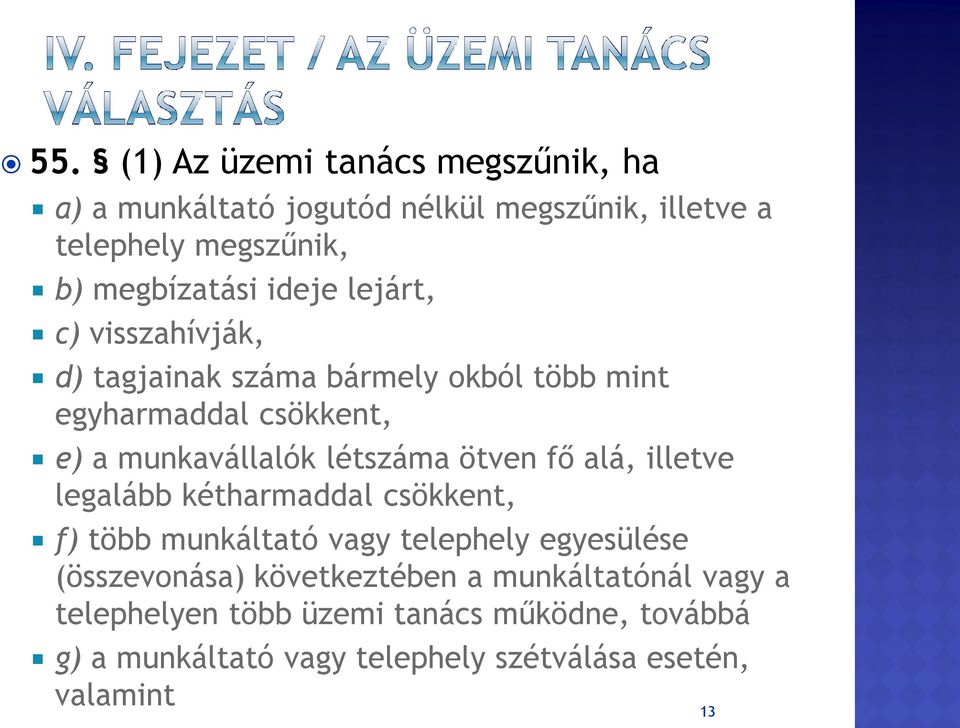 IV. FEJEZET / AZ ÜZEMI TANÁCS VÁLASZTÁS

55. § (1) Az üzemi tanács megszűnik, ha

a) a munkáltató jogutód nélkül megszűnik, illetve a telephely megszűnik,

b) megbízatási ideje lejárt,

c) visszahívják,

d) tagjainak száma bármely okból több mint egyharmaddal csökkent,

e) a munkavállalók létszáma ötven fő alá, illetve legalább kétharmaddal csökkent,

f) több munkáltató vagy telephely egyesülése (összevonása) következtében a munkáltatónál vagy a telephelyen több üzemi tanács működne, továbbá

g) a munkáltató vagy telephely szétválása esetén, valamint

13